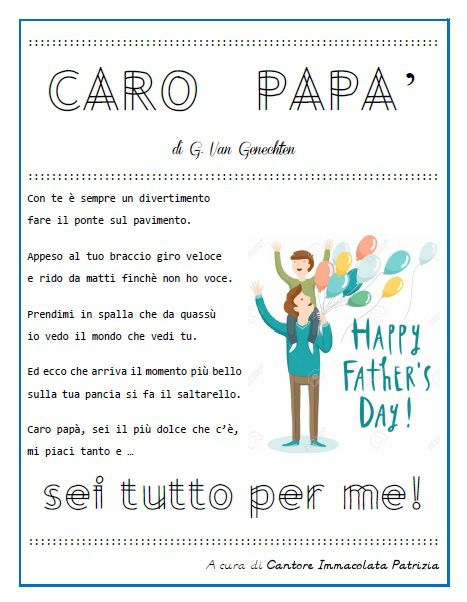 CARO PAPA'

di G. Van Genechten

Con te è sempre un divertimento
fare il ponte sul pavimento.

Appeso al tuo braccio giro veloce
e rido da matti finchè non ho voce.

Prendimi in spalla che da quassù
io vedo il mondo che vedi tu.

Ed ecco che arriva il momento più bello
sulla tua pancia si fa il saltarello.

Caro papà, sei il più dolce che c'è,
mi piaci tanto e …

HAPPY FATHER'S DAY!

sei tutto per me!

A cura di Cantore Immacolata Patrizia